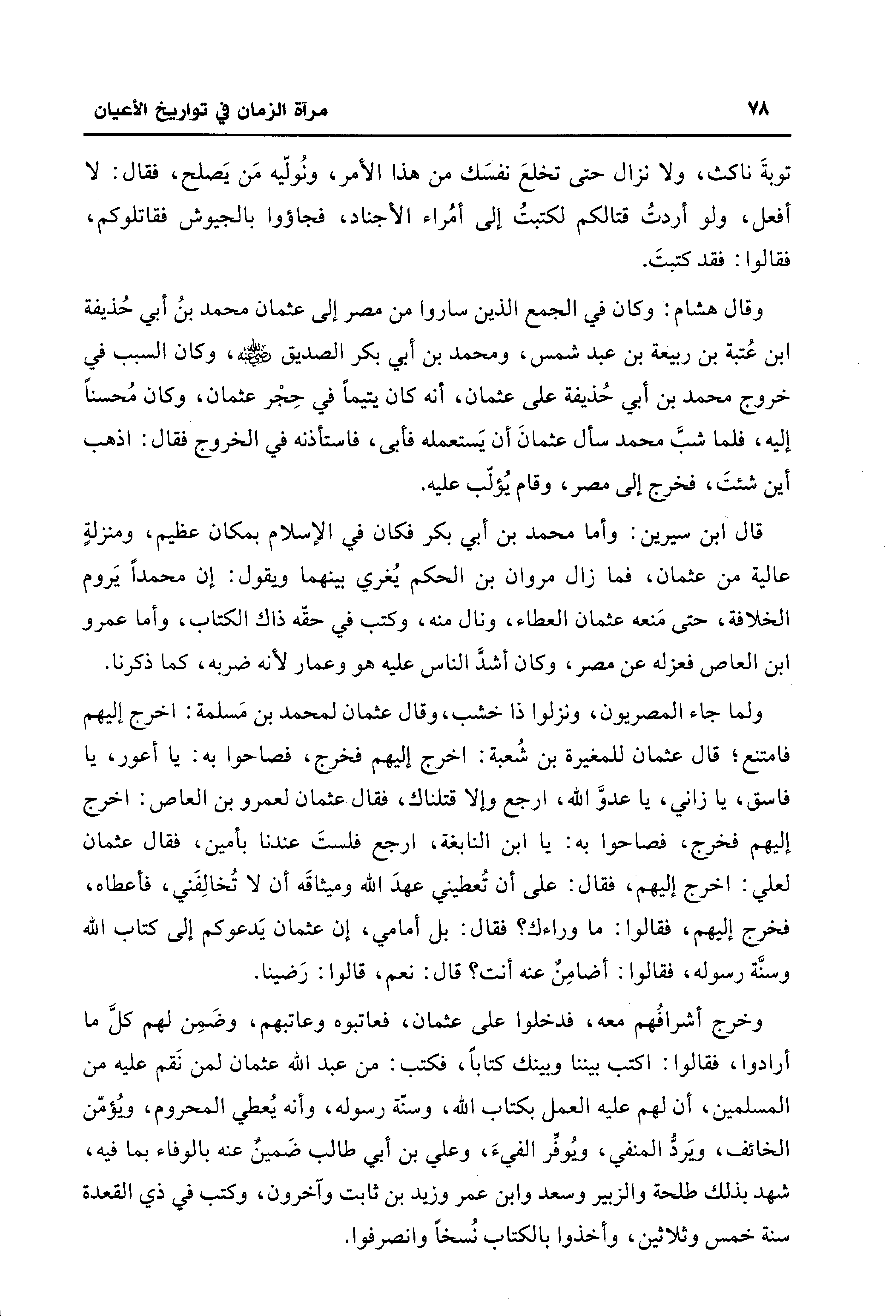 ٧٨ مرآة الزمان في تواريخ الأعيان

توبةَ ناكث، ولا نزال حتى تخلعَ نفسَك من هذا الأمر، ونُولّيه مَن يَصلح، فقال: لا أفعل، ولو أردتُ قتالكم لكتبتُ إلى أمُراء الأجناد، فجاؤوا بالجيوش فقاتلوكم، فقالوا: فقد كتبتَ.

وقال هشام: وكان في الجمع الذين ساروا من مصر إلى عثمان محمد بنُ أبي حُذيفة ابن عُتبة بن ربيعة بن عبد شمس، ومحمد بن أبي بكر الصديق ﷺ، وكان السبب في خروج محمد بن أبي حُذيفة على عثمان، أنه كان يتيماً في حِجْر عثمان، وكان مُحسناً إليه، فلما شبَّ محمد سأل عثمانَ أن يَستعمله فأبى، فاستأذنه في الخروج فقال: اذهب أين شئتَ، فخرج إلى مصر، وقام يُؤلّب عليه.

قال ابن سيرين: وأما محمد بن أبي بكر فكان في الإسلام بمكان عظيم، ومنزلةٍ عالية من عثمان، فما زال مروان بن الحكم يُغري بينهما ويقول: إن محمداً يَروم الخلافة، حتى مَنعه عثمان العطاء، ونال منه، وكتب في حقّه ذاك الكتاب، وأما عمرو ابن العاص فعزله عن مصر، وكان أشدَّ الناس عليه هو وعمار لأنه ضربه، كما ذكرنا.

ولما جاء المصريون، ونزلوا ذا خشب، وقال عثمان لمحمد بن مَسلمة: اخرج إليهم فامتنع؛ قال عثمان للمغيرة بن شُعبة: اخرج إليهم فخرج، فصاحوا به: يا أعور، يا فاسق، يا زاني، يا عدوَّ الله، ارجع وإلا قتلناك، فقال عثمان لعمرو بن العاص: اخرج إليهم فخرج، فصاحوا به: يا ابن النابغة، ارجع فلستَ عندنا بأمين، فقال عثمان لعلي: اخرج إليهم، فقال: على أن تُعطيني عهدَ الله وميثاقَه أن لا تُخالِفَني، فأعطاه، فخرج إليهم، فقالوا: ما وراءك؟ فقال: بل أمامي، إن عثمان يَدعوكم إلى كتاب الله وسنَّة رسوله، فقالوا: أضامِنٌ عنه أنت؟ قال: نعم، قالوا: رَضينا.

وخرج أشرافُهم معه، فدخلوا على عثمان، فعاتبوه وعاتبهم، وضَمِن لهم كلَّ ما أرادوا، فقالوا: اكتب بيننا وبينك كتاباً، فكتب: من عبد الله عثمان لمن نَقم عليه من المسلمين، أن لهم عليه العمل بكتاب الله، وسنّة رسوله، وأنه يُعطي المحروم، ويُؤمّن الخائف، ويَردُّ المنفي، ويُوفِّر الفيءَ، وعلي بن أبي طالب ضَمينٌ عنه بالوفاء بما فيه، شهد بذلك طلحة والزبير وسعد وابن عمر وزيد بن ثابت وآخرون، وكتب في ذي القعدة سنة خمس وثلاثين، وأخذوا بالكتاب نُسخاً وانصرفوا.